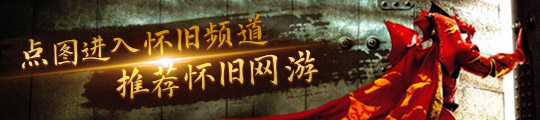 点图进入怀旧频道
推荐怀旧网游